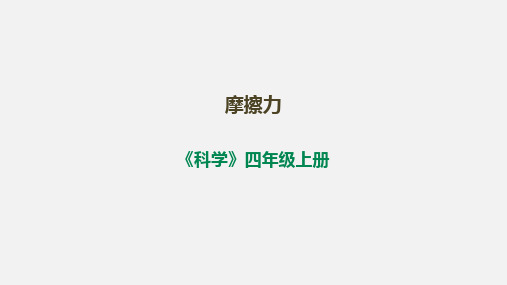 摩擦力

《科学》四年级上册